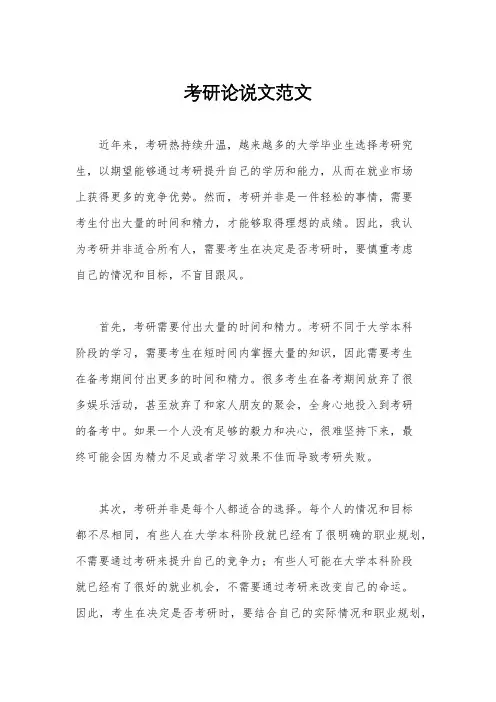 考研论说文范文

近年来，考研热持续升温，越来越多的大学毕业生选择考研究生，以期望能够通过考研提升自己的学历和能力，从而在就业市场上获得更多的竞争优势。然而，考研并非是一件轻松的事情，需要考生付出大量的时间和精力，才能够取得理想的成绩。因此，我认为考研并非适合所有人，需要考生在决定是否考研时，要慎重考虑自己的情况和目标，不盲目跟风。

首先，考研需要付出大量的时间和精力。考研不同于大学本科阶段的学习，需要考生在短时间内掌握大量的知识，因此需要考生在备考期间付出更多的时间和精力。很多考生在备考期间放弃了很多娱乐活动，甚至放弃了和家人朋友的聚会，全身心地投入到考研的备考中。如果一个人没有足够的毅力和决心，很难坚持下来，最终可能会因为精力不足或者学习效果不佳而导致考研失败。

其次，考研并非是每个人都适合的选择。每个人的情况和目标都不尽相同，有些人在大学本科阶段就已经有了很明确的职业规划，不需要通过考研来提升自己的竞争力；有些人可能在大学本科阶段就已经有了很好的就业机会，不需要通过考研来改变自己的命运。因此，考生在决定是否考研时，要结合自己的实际情况和职业规划，